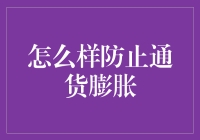 怎么样防止通货膨胀